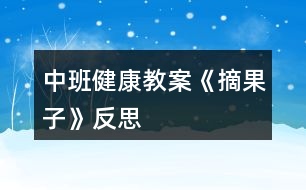 中班健康教案《摘果子》反思